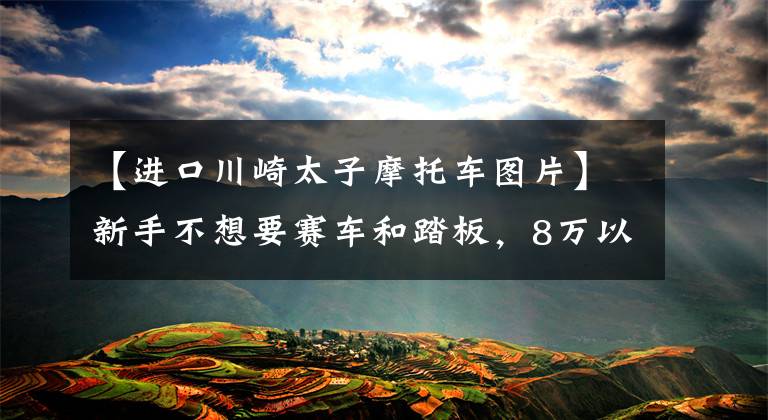 【进口川崎太子摩托车图片】新手不想要赛车和踏板，8万以